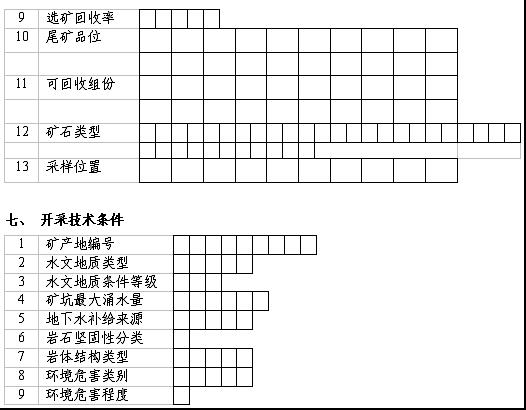 | 9 | 选矿回收率 |
|---|---|
| 10 | 尾矿品位 |
| | |
| 11 | 可回收组份 |
| | |
| 12 | 矿石类型 |
| | |
| 13 | 采样位置 |

七、 开采技术条件

| 1 | 矿产地编号 |
|---|---|
| 2 | 水文地质类型 |
| 3 | 水文地质条件等级 |
| 4 | 矿坑最大涌水量 |
| 5 | 地下水补给来源 |
| 6 | 岩石坚固性分类 |
| 7 | 岩体结构类型 |
| 8 | 环境危害类别 |
| 9 | 环境危害程度 |